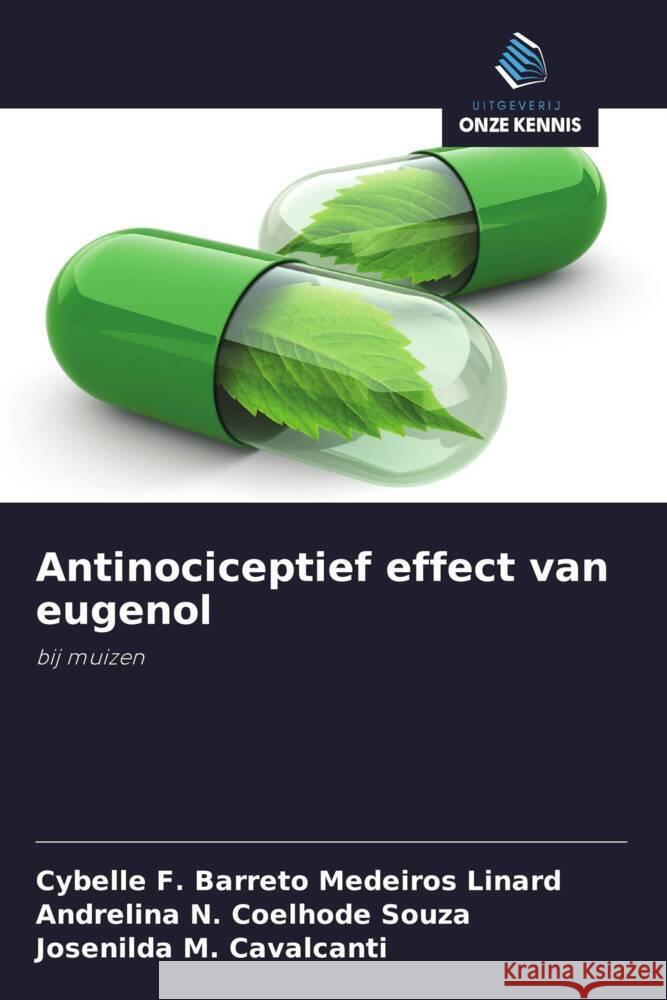 UITGEVERIJ
ONZE KENNIS

Antinociceptief effect van eugenol

bij muizen

Cybelle F. Barreto Medeiros Linard
Andrelina N. Coelhode Souza
Josenilda M. Cavalcanti